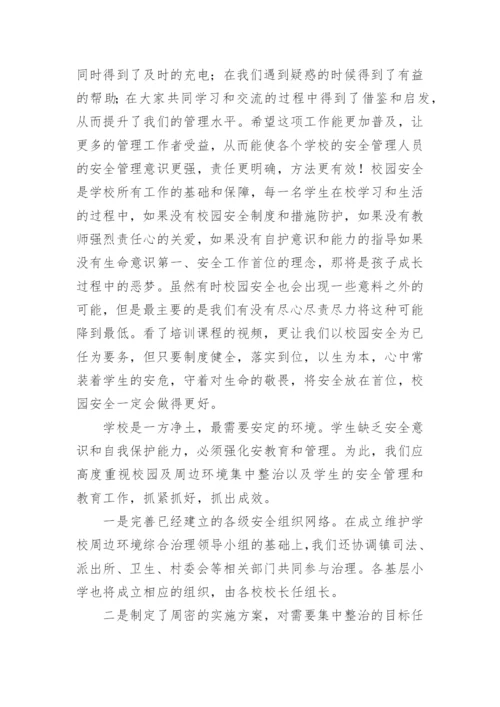 同时得到了及时的充电；在我们遇到疑惑的时候得到了有益的帮助；在大家共同学习和交流的过程中得到了借鉴和启发，从而提升了我们的管理水平。希望这项工作能更加普及，让更多的管理工作者受益，从而能使各个学校的安全管理人员的安全管理意识更强，责任更明确，方法更有效！校园安全是学校所有工作的基础和保障，每一名学生在校学习和生活的过程中，如果没有校园安全制度和措施防护，如果没有教师强烈责任心的关爱，如果没有自护意识和能力的指导如果没有生命意识第一、安全工作首位的理念，那将是孩子成长过程中的恶梦。虽然有时校园安全也会出现一些意料之外的可能，但是最主要的是我们有没有尽心尽责尽力将这种可能降到最低。看了培训课程的视频，更让我们以校园安全为已任为要务，但只要制度健全，落实到位，以生为本，心中常装着学生的安危，守着对生命的敬畏，将安全放在首位，校园安全一定会做得更好。

学校是一方净土，最需要安定的环境。学生缺乏安全意识和自我保护能力，必须强化安教育和管理。为此，我们应高度重视校园及周边环境集中整治以及学生的安全管理和教育工作，抓紧抓好，抓出成效。

一是完善已经建立的各级安全组织网络。在成立维护学校周边环境综合治理领导小组的基础上，我们还协调镇司法、派出所、卫生、村委会等相关部门共同参与治理。各基层小学也将成立相应的组织，由各校校长任组长。

二是制定了周密的实施方案，对需要集中整治的目标任